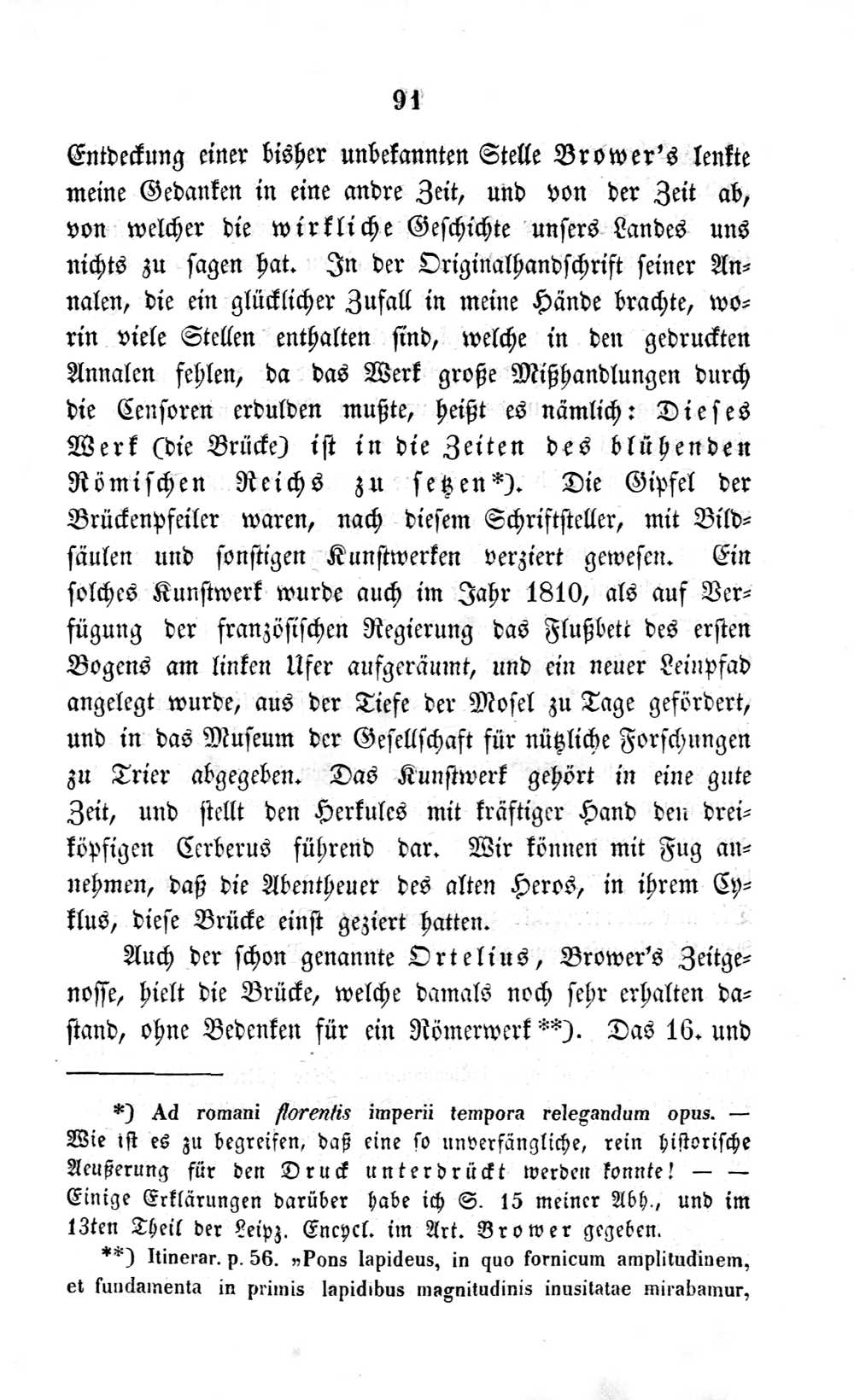 91

Entdeckung einer bisher unbekannten Stelle Brower's lenkte meine Gedanken in eine andre Zeit, und von der Zeit ab, von welcher die wirkliche Geschichte unsers Landes uns nichts zu sagen hat. In der Originalhandschrift seiner Annalen, die ein glücklicher Zufall in meine Hände brachte, worin viele Stellen enthalten sind, welche in den gedruckten Annalen fehlen, da das Werk große Mißhandlungen durch die Censoren erdulden mußte, heißt es nämlich: Dieses Werk (die Brücke) ist in die Zeiten des blühenden Römischen Reichs zu setzen*). Die Gipfel der Brückenpfeiler waren, nach diesem Schriftsteller, mit Bildsäulen und sonstigen Kunstwerken verziert gewesen. Ein solches Kunstwerk wurde auch im Jahr 1810, als auf Verfügung der französischen Regierung das Flußbett des ersten Bogens am linken Ufer aufgeräumt, und ein neuer Leinpfad angelegt wurde, aus der Tiefe der Mosel zu Tage gefördert, und in das Museum der Gesellschaft für nützliche Forschungen zu Trier abgegeben. Das Kunstwerk gehört in eine gute Zeit, und stellt den Herkules mit kräftiger Hand den dreiköpfigen Cerberus führend dar. Wir können mit Fug annehmen, daß die Abentheuer des alten Heros, in ihrem Cyklus, diese Brücke einst geziert hatten.

Auch der schon genannte Ortelius, Brower's Zeitgenosse, hielt die Brücke, welche damals noch sehr erhalten dastand, ohne Bedenken für ein Römerwerk**). Das 16. und

*) Ad romani florentis imperii tempora relegandum opus. — Wie ist es zu begreifen, daß eine so unverfängliche, rein historische Aeußerung für den Druck unterdrückt werden konnte! — — Einige Erklärungen darüber habe ich S. 15 meiner Abh., und im 13ten Theil der Leipz. Encycl. im Art. Brower gegeben.

**) Itinerar. p. 56. »Pons lapideus, in quo fornicum amplitudinem, et fundamenta in primis lapidibus magnitudinis inusitatae mirabamur,